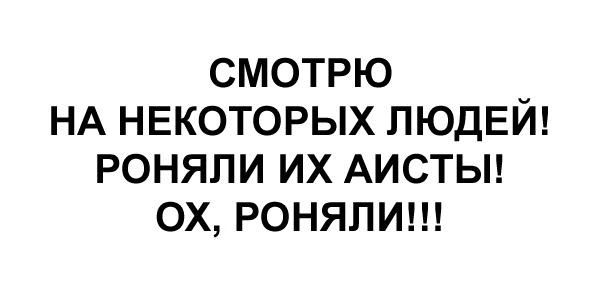 СМОТРЮ
НА НЕКОТОРЫХ ЛЮДЕЙ!
РОНЯЛИ ИХ АИСТЫ!
ОХ, РОНЯЛИ!!!